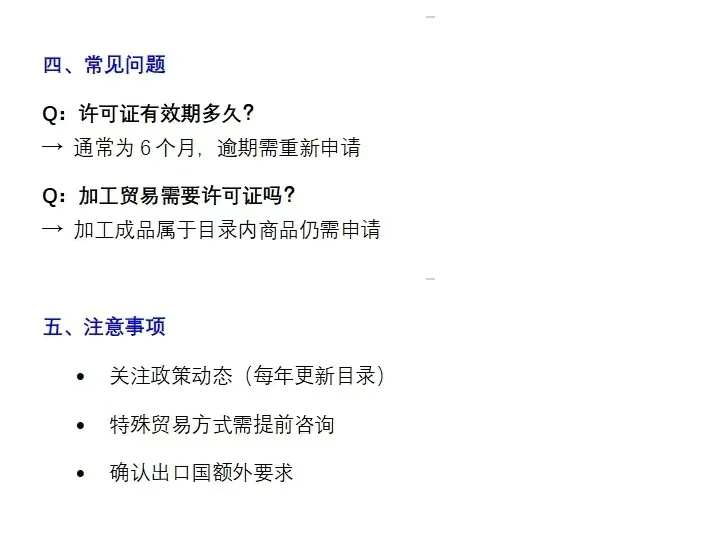 四、常见问题

Q：许可证有效期多久？
→ 通常为 6 个月，逾期需重新申请

Q：加工贸易需要许可证吗？
→ 加工成品属于目录内商品仍需申请

五、注意事项

• 关注政策动态（每年更新目录）

• 特殊贸易方式需提前咨询

• 确认出口国额外要求